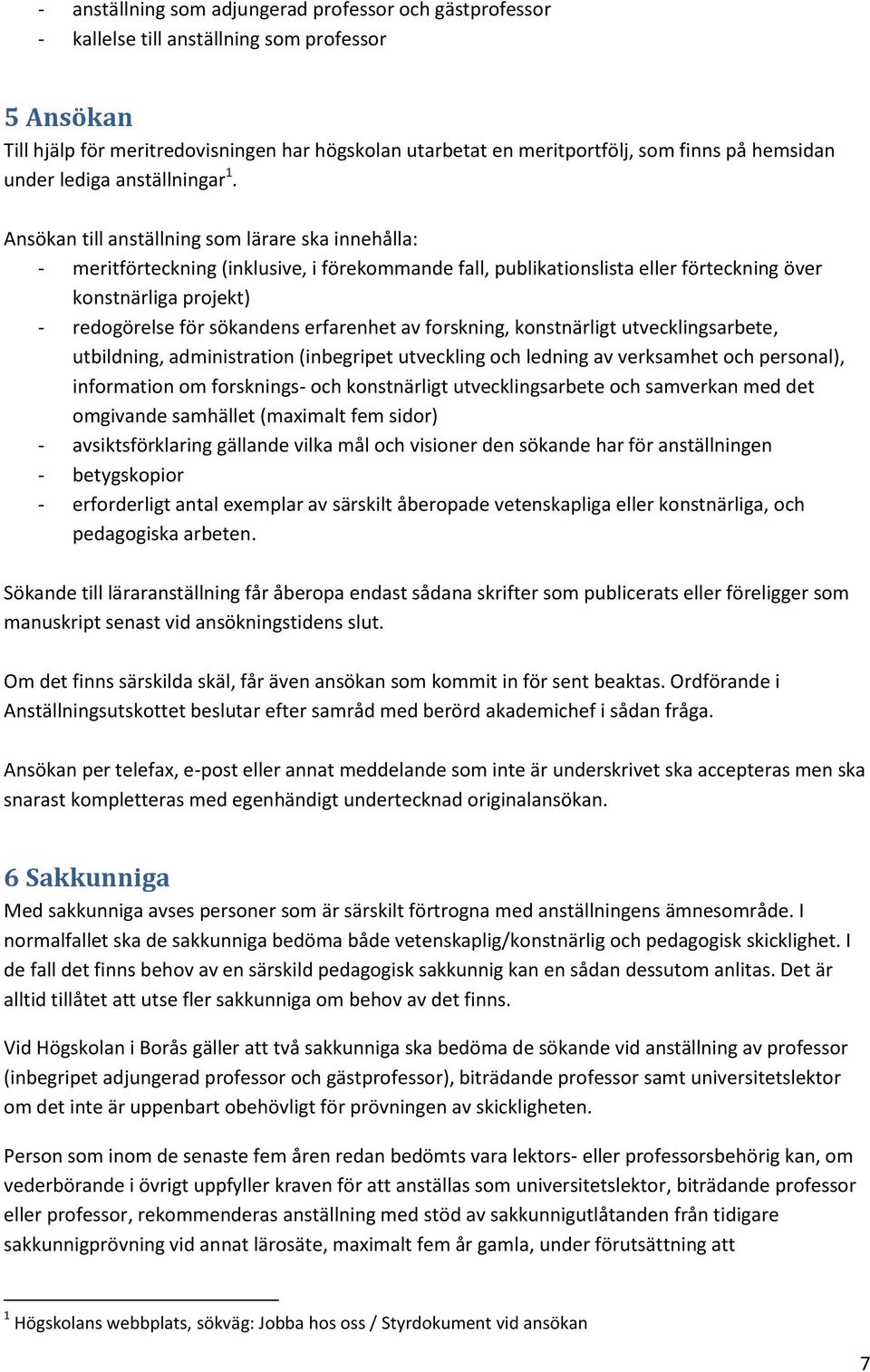 - anställning som adjungerad professor och gästprofessor
- kallelse till anställning som professor

5 Ansökan
Till hjälp för meritredovisningen har högskolan utarbetat en meritportfölj, som finns på hemsidan under lediga anställningar$^1$.

Ansökan till anställning som lärare ska innehålla:
- meritförteckning (inklusive, i förekommande fall, publikationslista eller förteckning över konstnärliga projekt)
- redogörelse för sökandens erfarenhet av forskning, konstnärligt utvecklingsarbete, utbildning, administration (inbegripet utveckling och ledning av verksamhet och personal), information om forsknings- och konstnärligt utvecklingsarbete och samverkan med det omgivande samhället (maximalt fem sidor)
- avsiktsförklaring gällande vilka mål och visioner den sökande har för anställningen
- betygskopior
- erforderligt antal exemplar av särskilt åberopade vetenskapliga eller konstnärliga, och pedagogiska arbeten.

Sökande till läraranställning får åberopa endast sådana skrifter som publicerats eller föreligger som manuskript senast vid ansökningstidens slut.

Om det finns särskilda skäl, får även ansökan som kommit in för sent beaktas. Ordförande i Anställningsutskottet beslutar efter samråd med berörd akademichef i sådan fråga.

Ansökan per telefax, e-post eller annat meddelande som inte är underskrivet ska accepteras men ska snarast kompletteras med egenhändigt undertecknad originalansökan.

6 Sakkunniga
Med sakkunniga avses personer som är särskilt förtrogna med anställningens ämnesområde. I normalfallet ska de sakkunniga bedöma både vetenskaplig/konstnärlig och pedagogisk skicklighet. I de fall det finns behov av en särskild pedagogisk sakkunnig kan en sådan dessutom anlitas. Det är alltid tillåtet att utse fler sakkunniga om behov av det finns.

Vid Högskolan i Borås gäller att två sakkunniga ska bedöma de sökande vid anställning av professor (inbegripet adjungerad professor och gästprofessor), biträdande professor samt universitetslektor om det inte är uppenbart obehövligt för prövningen av skickligheten.

Person som inom de senaste fem åren redan bedömts vara lektors- eller professorsbehörig kan, om vederbörande i övrigt uppfyller kraven för att anställas som universitetslektor, biträdande professor eller professor, rekommenderas anställning med stöd av sakkunnigutlåtanden från tidigare sakkunnigprövning vid annat lärosäte, maximalt fem år gamla, under förutsättning att

$^1$ Högskolans webbplats, sökväg: Jobba hos oss / Styrdokument vid ansökan

7